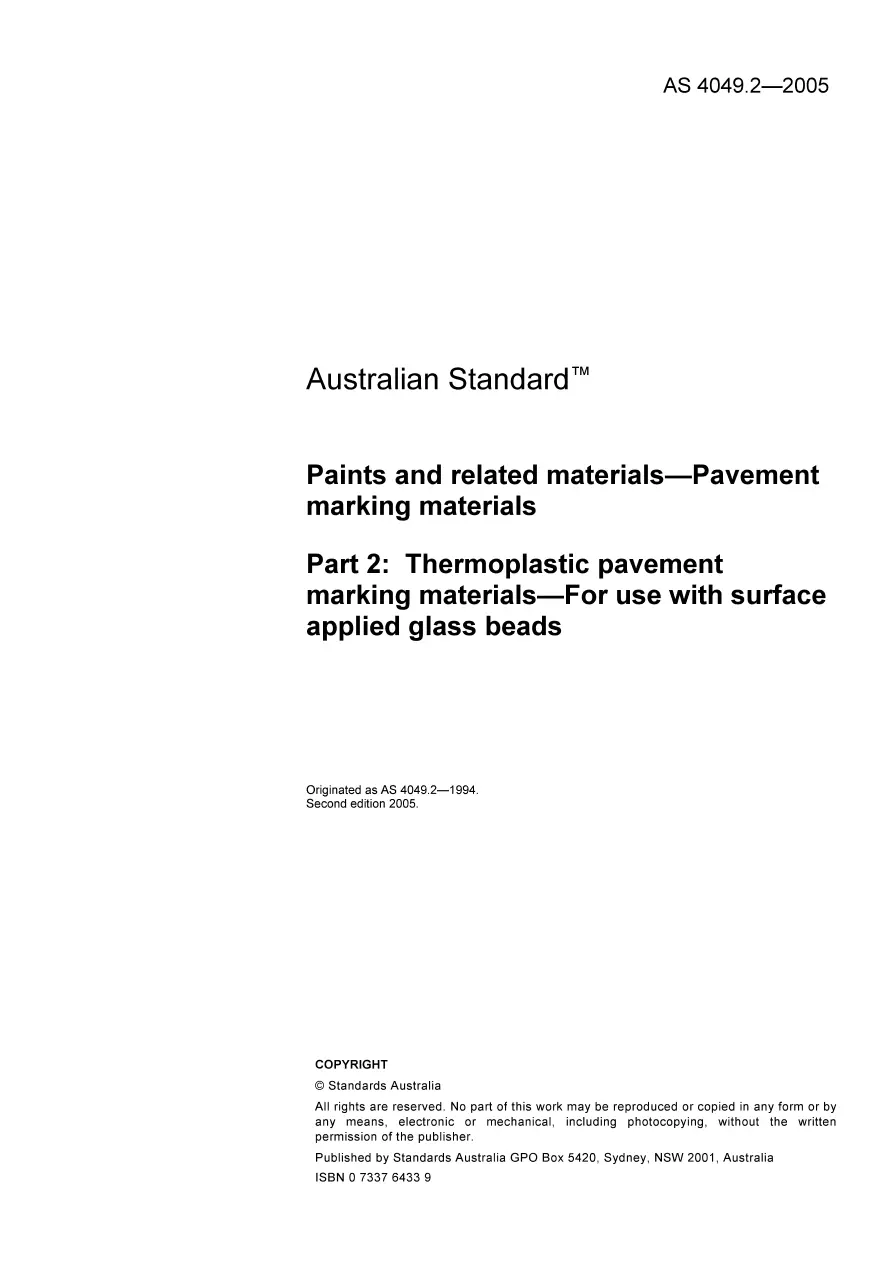 AS 4049.2—2005

Australian Standard™

Paints and related materials—Pavement marking materials

Part 2: Thermoplastic pavement marking materials—For use with surface applied glass beads

Originated as AS 4049.2—1994.
Second edition 2005.

COPYRIGHT

© Standards Australia

All rights are reserved. No part of this work may be reproduced or copied in any form or by any means, electronic or mechanical, including photocopying, without the written permission of the publisher.

Published by Standards Australia GPO Box 5420, Sydney, NSW 2001, Australia

ISBN 0 7337 6433 9